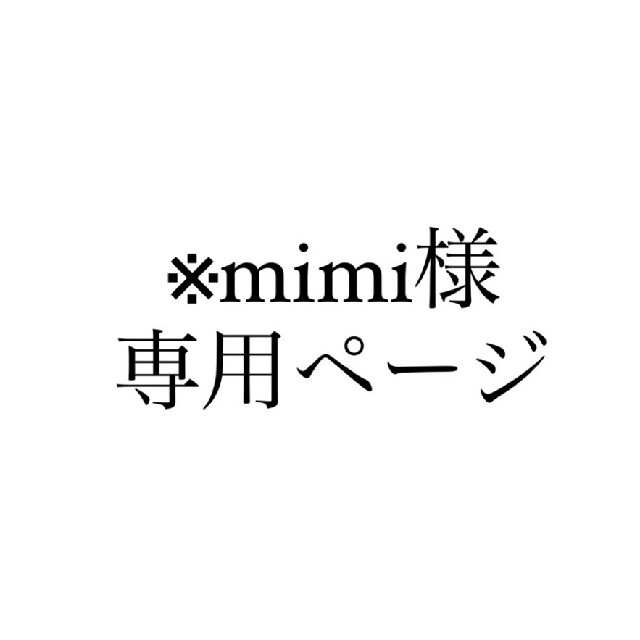 ※mimi様
専用ページ